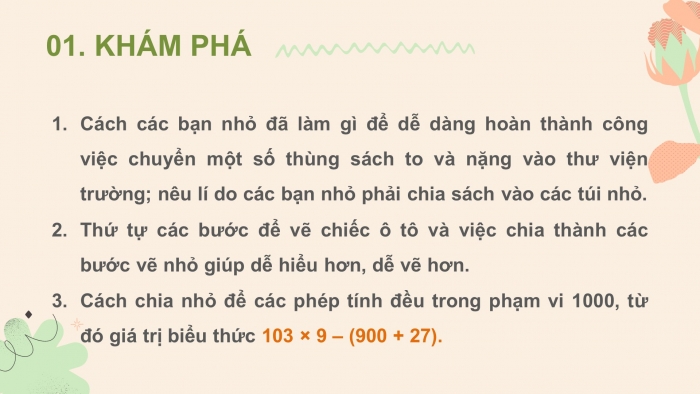 01. KHÁM PHÁ

1. Cách các bạn nhỏ đã làm gì để dễ dàng hoàn thành công việc chuyển một số thùng sách to và nặng vào thư viện trường; nêu lí do các bạn nhỏ phải chia sách vào các túi nhỏ.
2. Thứ tự các bước để vẽ chiếc ô tô và việc chia thành các bước vẽ nhỏ giúp dễ hiểu hơn, dễ vẽ hơn.
3. Cách chia nhỏ để các phép tính đều trong phạm vi 1000, từ đó giá trị biểu thức $103 \times 9 - (900 + 27)$.